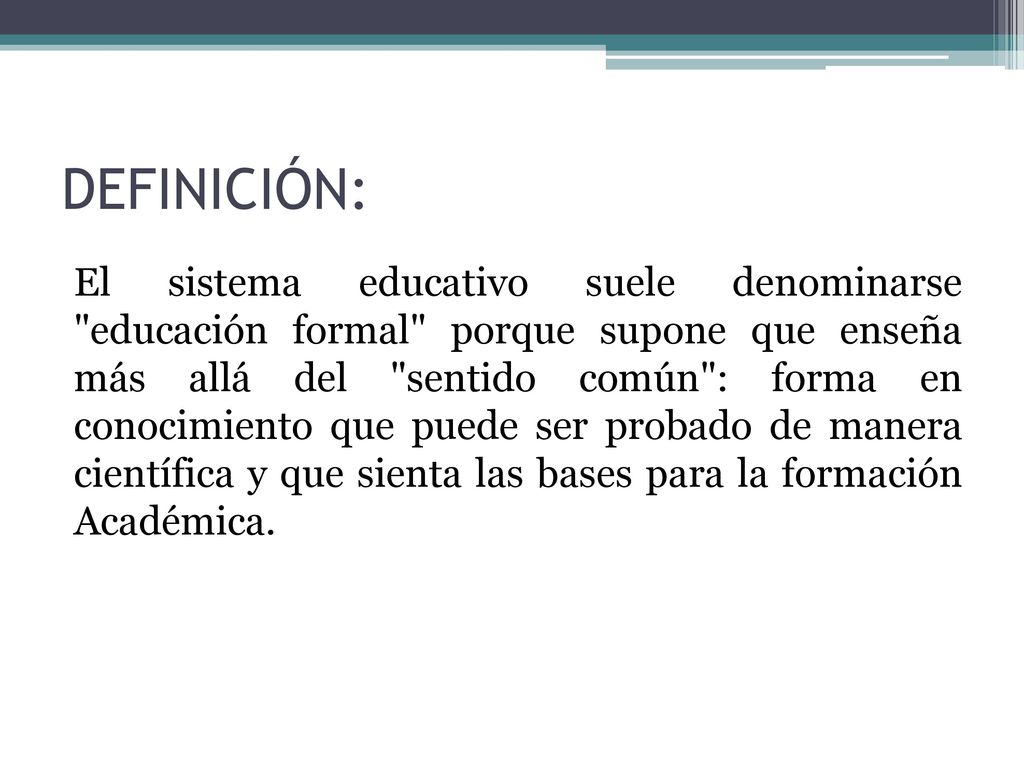 DEFINICIÓN:

El sistema educativo suele denominarse "educación formal" porque supone que enseña más allá del "sentido común": forma en conocimiento que puede ser probado de manera científica y que sienta las bases para la formación Académica.